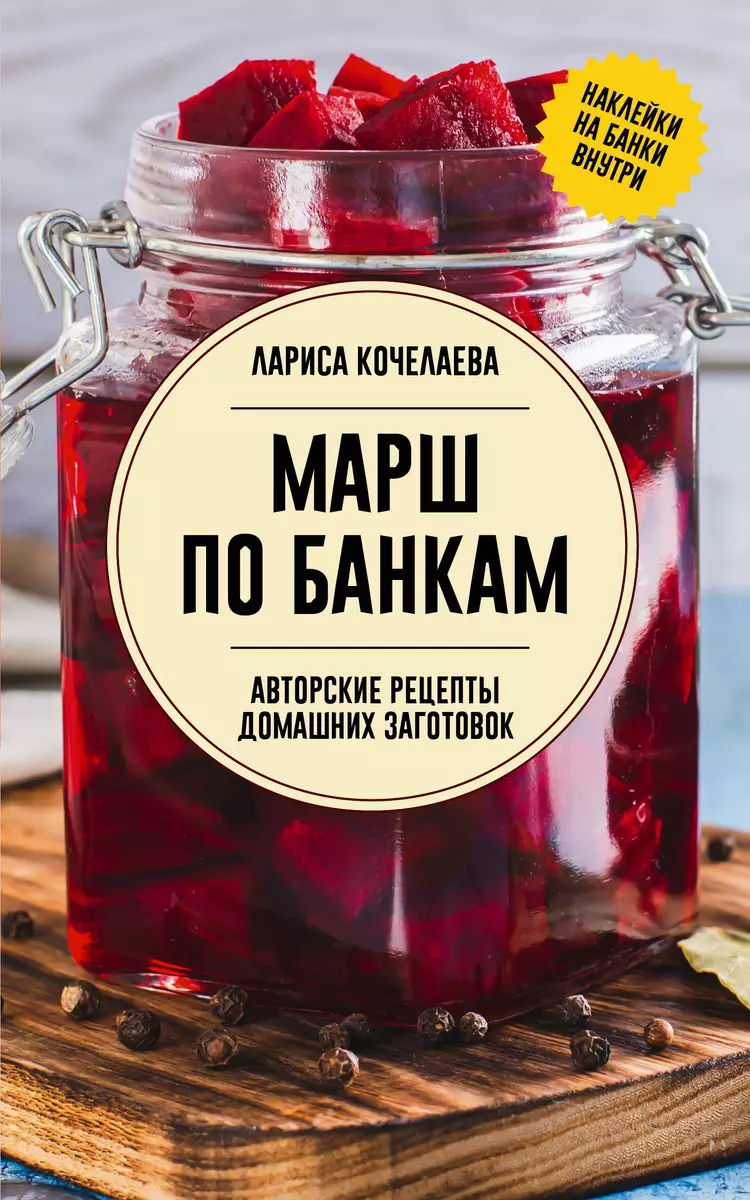 НАКЛЕЙКИ НА БАНКИ ВНУТРИ

ЛАРИСА КОЧЕЛАЕВА

МАРШ ПО БАНКАМ

АВТОРСКИЕ РЕЦЕПТЫ ДОМАШНИХ ЗАГОТОВОК